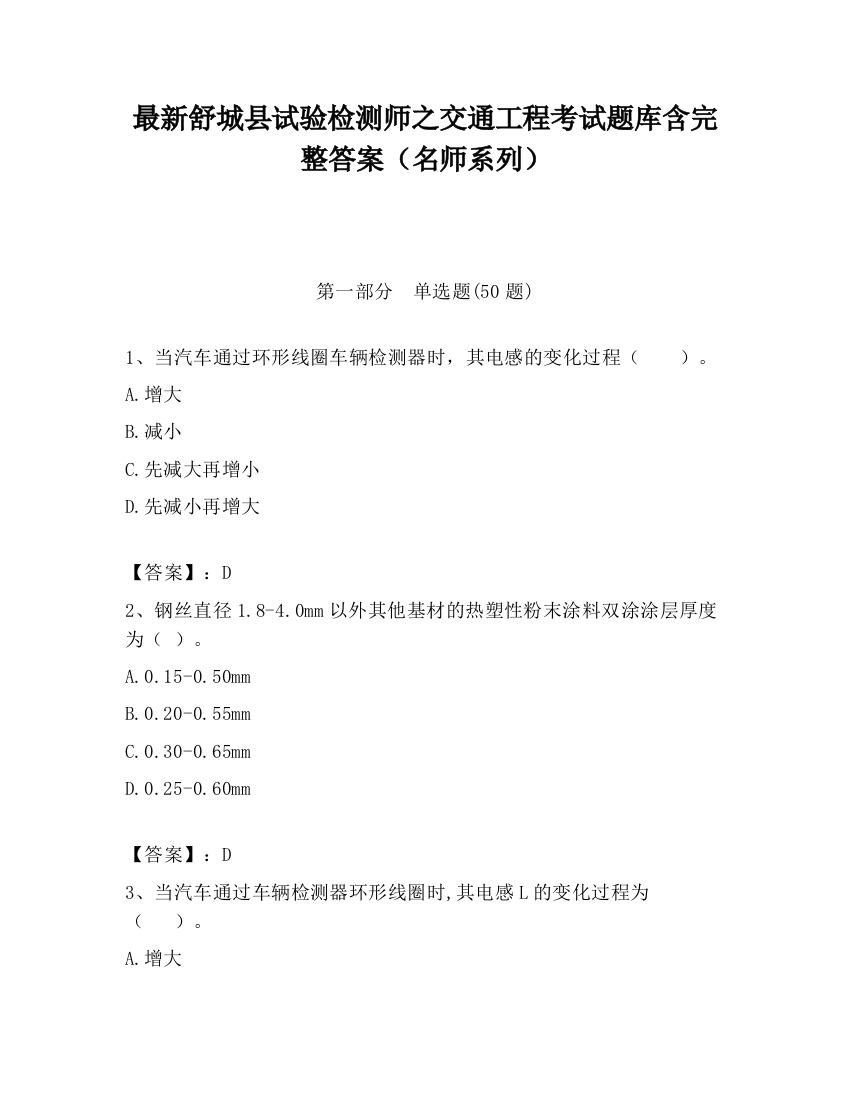 最新舒城县试验检测师之交通工程考试题库含完整答案（名师系列）

第一部分　单选题(50 题)

1、当汽车通过环形线圈车辆检测器时，其电感的变化过程（　　）。

A.增大

B.减小

C.先减大再增小

D.先减小再增大

【答案】：D

2、钢丝直径 1.8-4.0mm 以外其他基材的热塑性粉末涂料双涂涂层厚度为（ ）。

A.0.15-0.50mm

B.0.20-0.55mm

C.0.30-0.65mm

D.0.25-0.60mm

【答案】：D

3、当汽车通过车辆检测器环形线圈时,其电感 L 的变化过程为（　　）。

A.增大